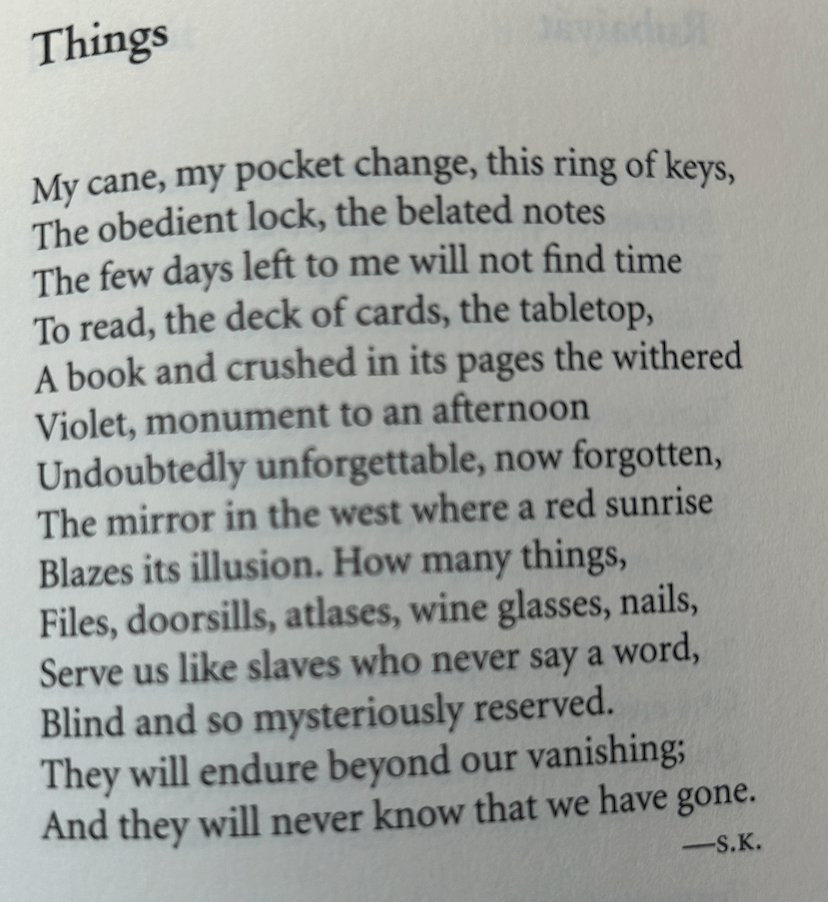 Things

My cane, my pocket change, this ring of keys,
The obedient lock, the belated notes
The few days left to me will not find time
To read, the deck of cards, the tabletop,
A book and crushed in its pages the withered
Violet, monument to an afternoon
Undoubtedly unforgettable, now forgotten,
The mirror in the west where a red sunrise
Blazes its illusion. How many things,
Files, doorsills, atlases, wine glasses, nails,
Serve us like slaves who never say a word,
Blind and so mysteriously reserved.
They will endure beyond our vanishing;
And they will never know that we have gone.

—S.K.